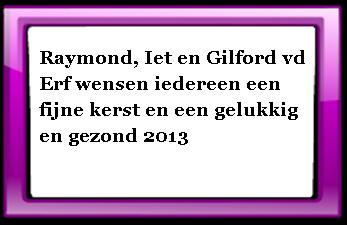 Raymond, Iet en Gilford vd Erf wensen iedereen een fijne kerst en een gelukkig en gezond 2013